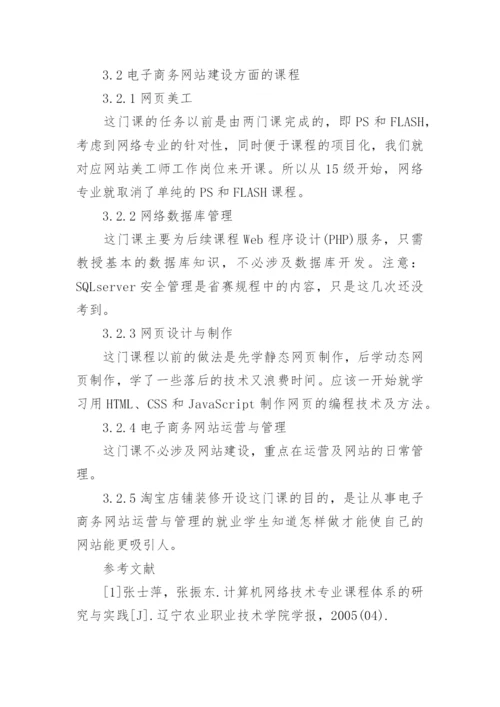 3.2 电子商务网站建设方面的课程

3.2.1 网页美工

这门课的任务以前是由两门课完成的，即 PS 和 FLASH，考虑到网络专业的针对性，同时便于课程的项目化，我们就对应网站美工师工作岗位来开课。所以从 15 级开始，网络专业就取消了单纯的 PS 和 FLASH 课程。

3.2.2 网络数据库管理

这门课主要为后续课程 Web 程序设计(PHP)服务，只需教授基本的数据库知识，不必涉及数据库开发。注意：SQLserver 安全管理是省赛规程中的内容，只是这几次还没考到。

3.2.3 网页设计与制作

这门课程以前的做法是先学静态网页制作，后学动态网页制作，学了一些落后的技术又浪费时间。应该一开始就学习用 HTML、CSS 和 JavaScript 制作网页的编程技术及方法。

3.2.4 电子商务网站运营与管理

这门课不必涉及网站建设，重点在运营及网站的日常管理。

3.2.5 淘宝店铺装修开设这门课的目的，是让从事电子商务网站运营与管理的就业学生知道怎样做才能使自己的网站能更吸引人。

参考文献

[1]张士萍，张振东.计算机网络技术专业课程体系的研究与实践[J].辽宁农业职业技术学院学报，2005(04).